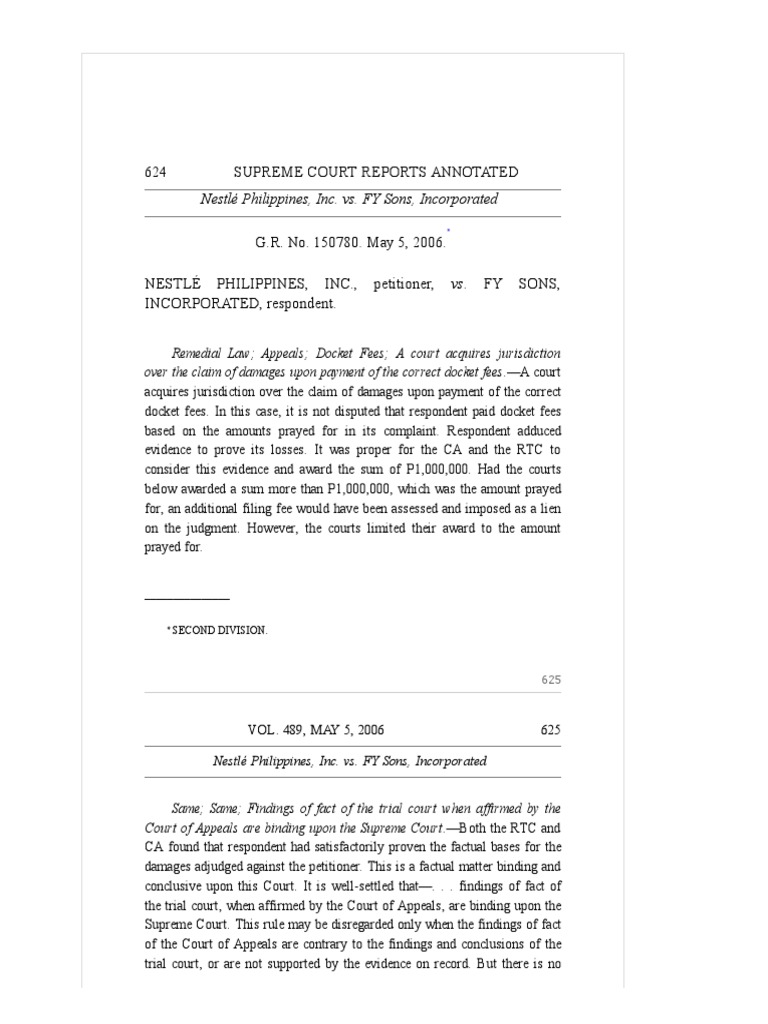 624 SUPREME COURT REPORTS ANNOTATED

Nestlé Philippines, Inc. vs. FY Sons, Incorporated

G.R. No. 150780. May 5, 2006.*

NESTLÉ PHILIPPINES, INC., petitioner, vs. FY SONS, INCORPORATED, respondent.

Remedial Law; Appeals; Docket Fees; A court acquires jurisdiction over the claim of damages upon payment of the correct docket fees.—A court acquires jurisdiction over the claim of damages upon payment of the correct docket fees. In this case, it is not disputed that respondent paid docket fees based on the amounts prayed for in its complaint. Respondent adduced evidence to prove its losses. It was proper for the CA and the RTC to consider this evidence and award the sum of P1,000,000. Had the courts below awarded a sum more than P1,000,000, which was the amount prayed for, an additional filing fee would have been assessed and imposed as a lien on the judgment. However, the courts limited their award to the amount prayed for.

* SECOND DIVISION.

625

VOL. 489, MAY 5, 2006 625

Nestlé Philippines, Inc. vs. FY Sons, Incorporated

Same; Same; Findings of fact of the trial court when affirmed by the Court of Appeals are binding upon the Supreme Court.—Both the RTC and CA found that respondent had satisfactorily proven the factual bases for the damages adjudged against the petitioner. This is a factual matter binding and conclusive upon this Court. It is well-settled that—. . . findings of fact of the trial court, when affirmed by the Court of Appeals, are binding upon the Supreme Court. This rule may be disregarded only when the findings of fact of the Court of Appeals are contrary to the findings and conclusions of the trial court, or are not supported by the evidence on record. But there is no